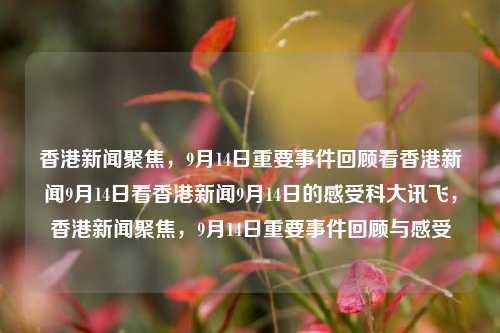 香港新闻聚焦，9月14日重要事件回顾看香港新闻9月14日看香港新闻9月14日的感受科大讯飞，香港新闻聚焦，9月14日重要事件回顾与感受